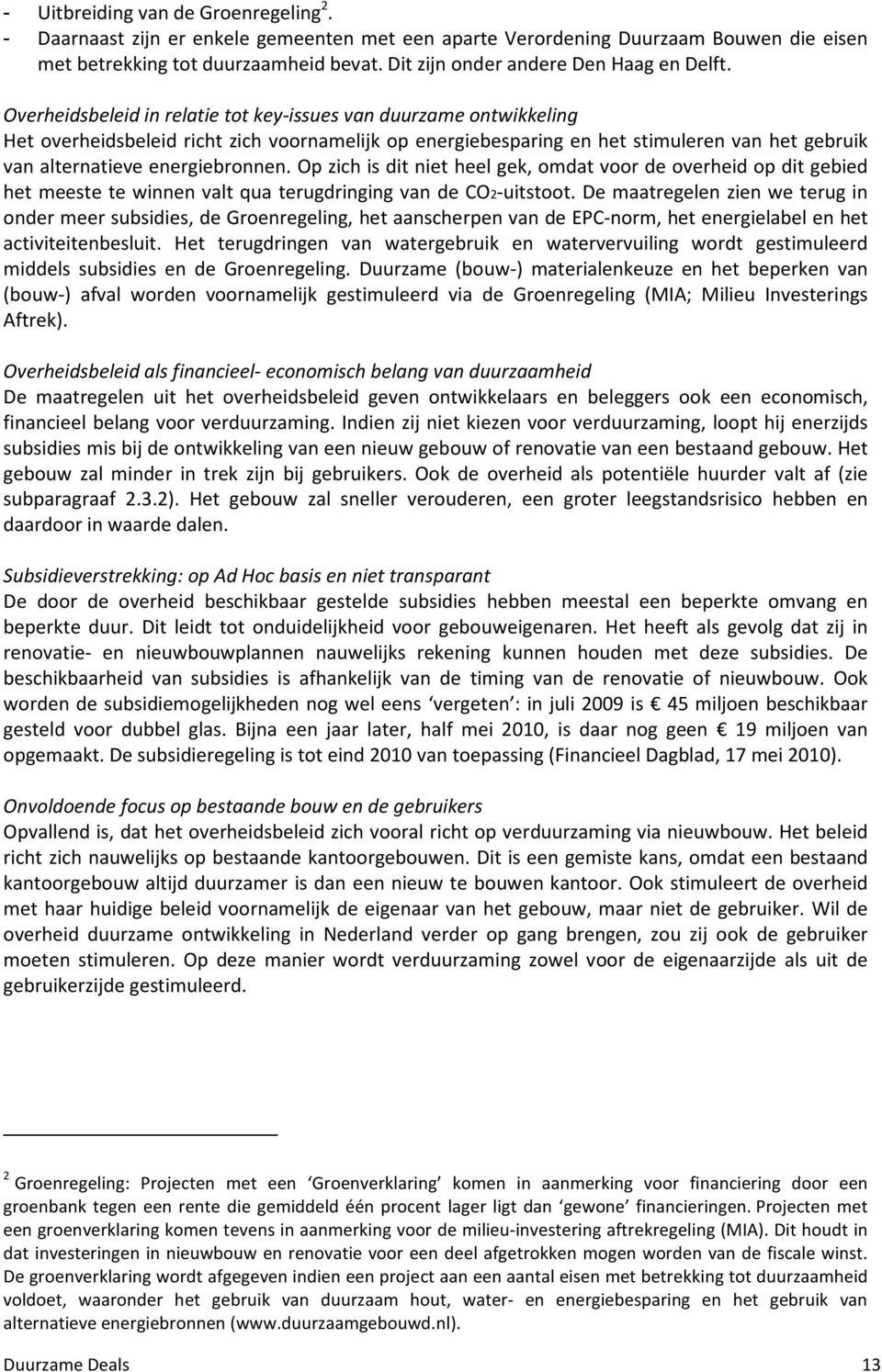 - Uitbreiding van de Groenregeling$^2$.
- Daarnaast zijn er enkele gemeenten met een aparte Verordening Duurzaam Bouwen die eisen met betrekking tot duurzaamheid bevat. Dit zijn onder andere Den Haag en Delft.

Overheidsbeleid in relatie tot key-issues van duurzame ontwikkeling
Het overheidsbeleid richt zich voornamelijk op energiebesparing en het stimuleren van het gebruik van alternatieve energiebronnen. Op zich is dit niet heel gek, omdat voor de overheid op dit gebied het meeste te winnen valt qua terugdringing van de $CO_2$-uitstoot. De maatregelen zien we terug in onder meer subsidies, de Groenregeling, het aanscherpen van de EPC-norm, het energielabel en het activiteitenbesluit. Het terugdringen van watergebruik en watervervuiling wordt gestimuleerd middels subsidies en de Groenregeling. Duurzame (bouw-) materialenkeuze en het beperken van (bouw-) afval worden voornamelijk gestimuleerd via de Groenregeling (MIA; Milieu Investerings Aftrek).

Overheidsbeleid als financieel- economisch belang van duurzaamheid
De maatregelen uit het overheidsbeleid geven ontwikkelaars en beleggers ook een economisch, financieel belang voor verduurzaming. Indien zij niet kiezen voor verduurzaming, loopt hij enerzijds subsidies mis bij de ontwikkeling van een nieuw gebouw of renovatie van een bestaand gebouw. Het gebouw zal minder in trek zijn bij gebruikers. Ook de overheid als potentiële huurder valt af (zie subparagraaf 2.3.2). Het gebouw zal sneller verouderen, een groter leegstandsrisico hebben en daardoor in waarde dalen.

Subsidieverstrekking: op Ad Hoc basis en niet transparant
De door de overheid beschikbaar gestelde subsidies hebben meestal een beperkte omvang en beperkte duur. Dit leidt tot onduidelijkheid voor gebouweigenaren. Het heeft als gevolg dat zij in renovatie- en nieuwbouwplannen nauwelijks rekening kunnen houden met deze subsidies. De beschikbaarheid van subsidies is afhankelijk van de timing van de renovatie of nieuwbouw. Ook worden de subsidiemogelijkheden nog wel eens ‘vergeten’: in juli 2009 is € 45 miljoen beschikbaar gesteld voor dubbel glas. Bijna een jaar later, half mei 2010, is daar nog geen € 19 miljoen van opgemaakt. De subsidieregeling is tot eind 2010 van toepassing (Financieel Dagblad, 17 mei 2010).

Onvoldoende focus op bestaande bouw en de gebruikers
Opvallend is, dat het overheidsbeleid zich vooral richt op verduurzaming via nieuwbouw. Het beleid richt zich nauwelijks op bestaande kantoorgebouwen. Dit is een gemiste kans, omdat een bestaand kantoorgebouw altijd duurzamer is dan een nieuw te bouwen kantoor. Ook stimuleert de overheid met haar huidige beleid voornamelijk de eigenaar van het gebouw, maar niet de gebruiker. Wil de overheid duurzame ontwikkeling in Nederland verder op gang brengen, zou zij ook de gebruiker moeten stimuleren. Op deze manier wordt verduurzaming zowel voor de eigenaarzijde als uit de gebruikerzijde gestimuleerd.

$^2$ Groenregeling: Projecten met een ‘Groenverklaring’ komen in aanmerking voor financiering door een groenbank tegen een rente die gemiddeld één procent lager ligt dan ‘gewone’ financieringen. Projecten met een groenverklaring komen tevens in aanmerking voor de milieu-investering aftrekregeling (MIA). Dit houdt in dat investeringen in nieuwbouw en renovatie voor een deel afgetrokken mogen worden van de fiscale winst. De groenverklaring wordt afgegeven indien een project aan een aantal eisen met betrekking tot duurzaamheid voldoet, waaronder het gebruik van duurzaam hout, water- en energiebesparing en het gebruik van alternatieve energiebronnen (www.duurzaamgebouwd.nl).

Duurzame Deals 13